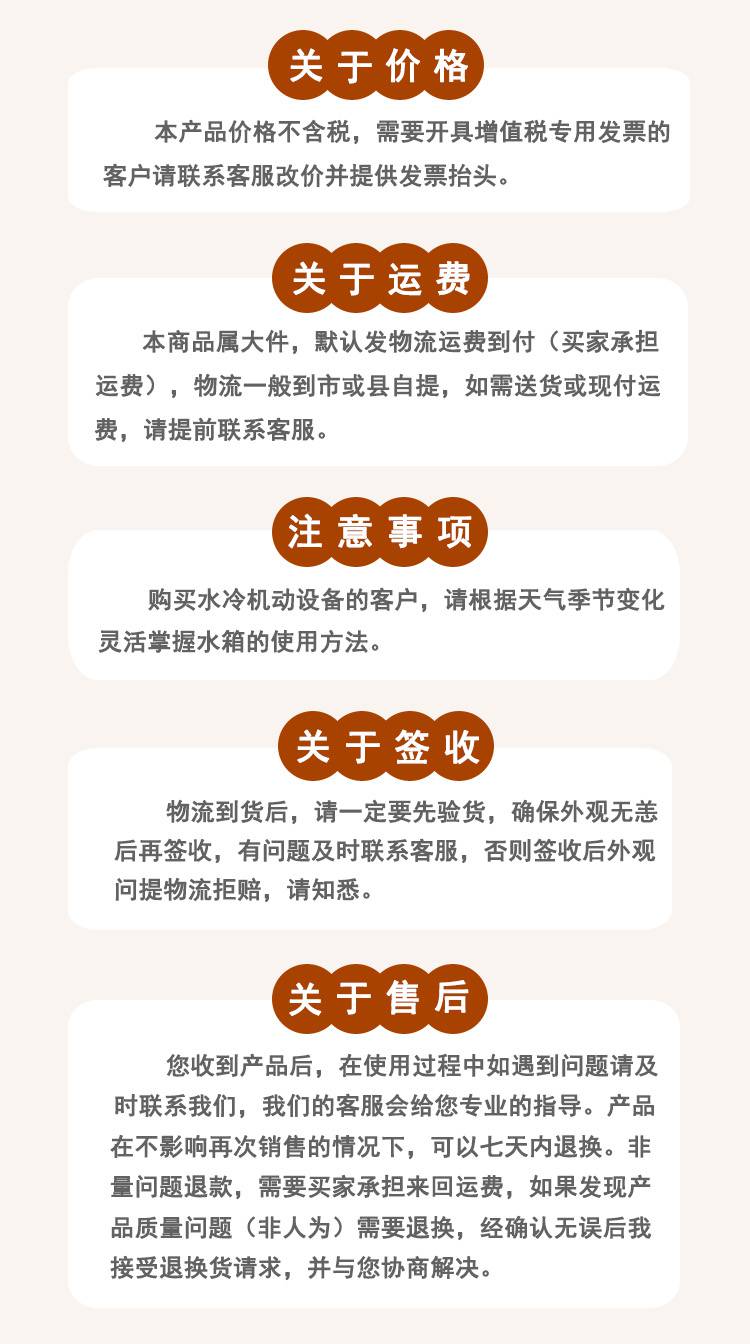 关于价格

本产品价格不含税，需要开具增值税专用发票的客户请联系客服改价并提供发票抬头。

关于运费

本商品属大件，默认发物流运费到付（买家承担运费），物流一般到市或县自提，如需送货或现付运费，请提前联系客服。

注意事项

购买水冷机动设备的客户，请根据天气季节变化灵活掌握水箱的使用方法。

关于签收

物流到货后，请一定要先验货，确保外观无恙后再签收，有问题及时联系客服，否则签收后外观问提物流拒赔，请知悉。

关于售后

您收到产品后，在使用过程中如遇到问题请及时联系我们，我们的客服会给您专业的指导。产品在不影响再次销售的情况下，可以七天内退换。非量问题退款，需要买家承担来回运费，如果发现产品质量问题（非人为）需要退换，经确认无误后我接受退换货请求，并与您协商解决。